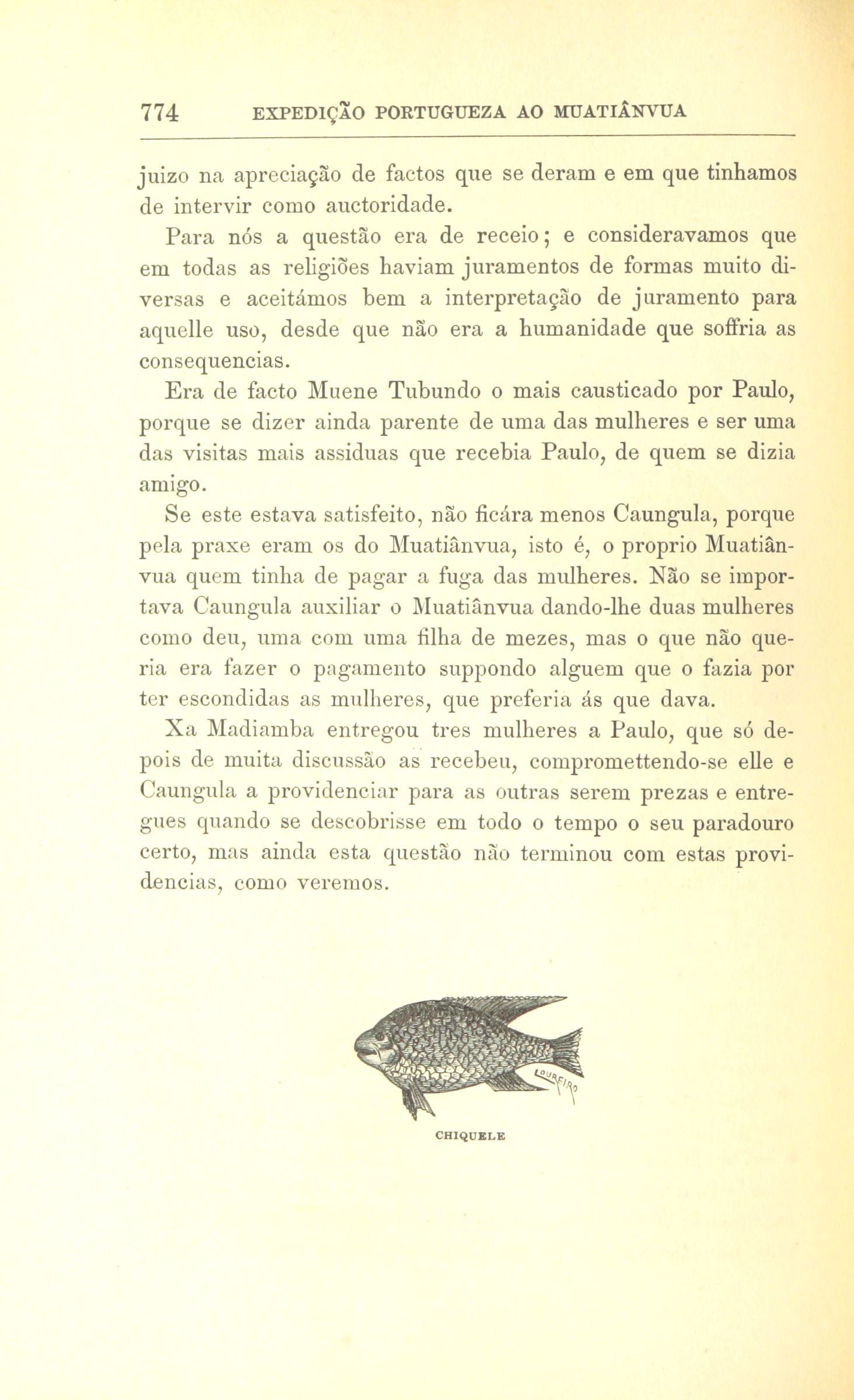 774 EXPEDIÇÃO PORTUGUEZA AO MUATIÂNVUA

juizo na apreciação de factos que se deram e em que tinhamos de intervir como auctoridade.

Para nós a questão era de receio; e consideravamos que em todas as religiões haviam juramentos de formas muito diversas e aceitámos bem a interpretação de juramento para aquelle uso, desde que não era a humanidade que soffria as consequencias.

Era de facto Muene Tubundo o mais causticado por Paulo, porque se dizer ainda parente de uma das mulheres e ser uma das visitas mais assiduas que recebia Paulo, de quem se dizia amigo.

Se este estava satisfeito, não ficára menos Caungula, porque pela praxe eram os do Muatiânvua, isto é, o proprio Muatiânvua quem tinha de pagar a fuga das mulheres. Não se importava Caungula auxiliar o Muatiânvua dando-lhe duas mulheres como deu, uma com uma filha de mezes, mas o que não queria era fazer o pagamento suppondo alguem que o fazia por ter escondidas as mulheres, que preferia ás que dava.

Xa Madiamba entregou tres mulheres a Paulo, que só depois de muita discussão as recebeu, compromettendo-se elle e Caungula a providenciar para as outras serem prezas e entregues quando se descobrisse em todo o tempo o seu paradouro certo, mas ainda esta questão não terminou com estas providencias, como veremos.

LOUREIRO

CHIQUELE